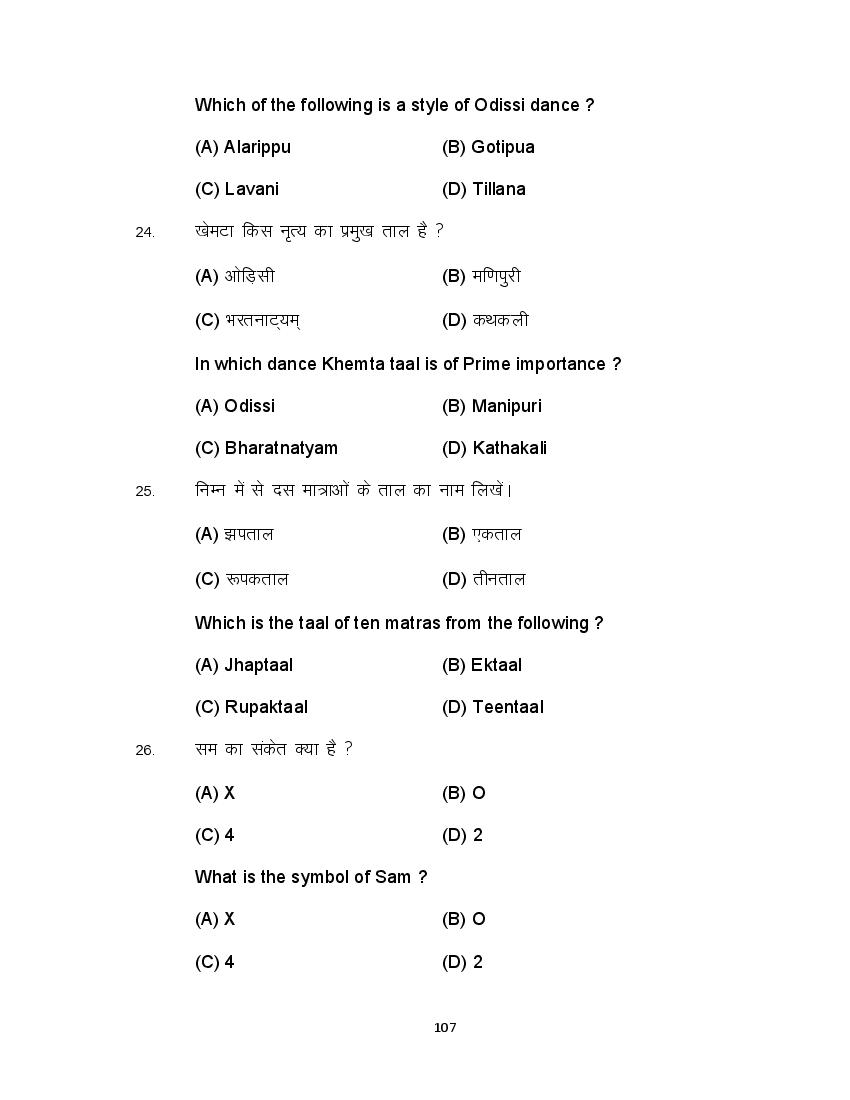 Which of the following is a style of Odissi dance ?

(A) Alarippu
(B) Gotipua

(C) Lavani
(D) Tillana

24. खेमटा किस नृत्य का प्रमुख ताल है ?

(A) ओड़िसी
(B) मणिपुरी

(C) भरतनाट्यम्
(D) कथकली

In which dance Khemta taal is of Prime importance ?

(A) Odissi
(B) Manipuri

(C) Bharatnatyam
(D) Kathakali

25. निम्न में से दस मात्राओं के ताल का नाम लिखें।

(A) झपताल
(B) एकताल

(C) रूपकताल
(D) तीनताल

Which is the taal of ten matras from the following ?

(A) Jhaptaal
(B) Ektaal

(C) Rupaktaal
(D) Teentaal

26. सम का संकेत क्या है ?

(A) X
(B) O

(C) 4
(D) 2

What is the symbol of Sam ?

(A) X
(B) O

(C) 4
(D) 2

107